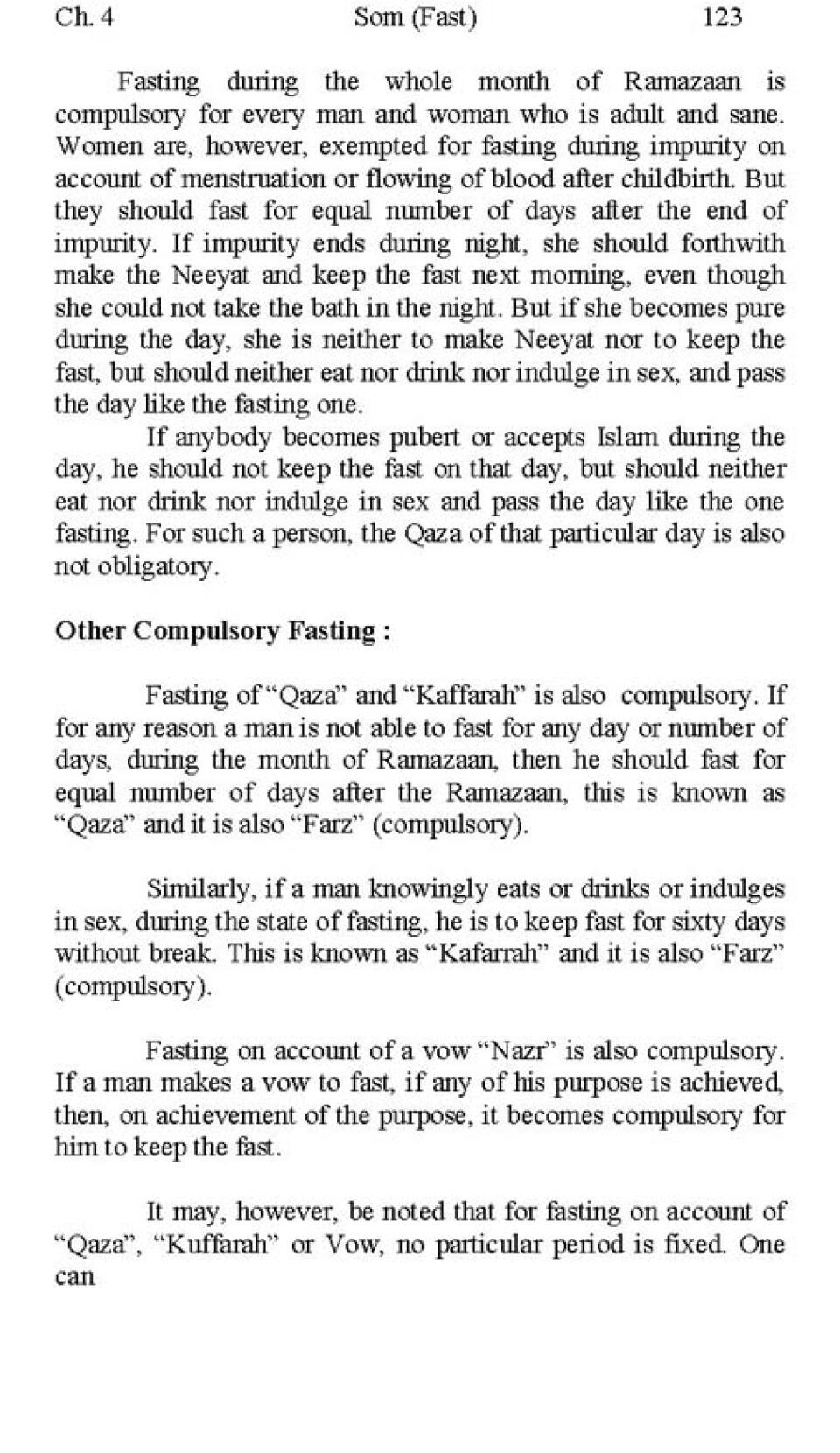 Ch. 4 Som (Fast) 123

Fasting during the whole month of Ramazaan is compulsory for every man and woman who is adult and sane. Women are, however, exempted for fasting during impurity on account of menstruation or flowing of blood after childbirth. But they should fast for equal number of days after the end of impurity. If impurity ends during night, she should forthwith make the Neeyat and keep the fast next morning, even though she could not take the bath in the night. But if she becomes pure during the day, she is neither to make Neeyat nor to keep the fast, but should neither eat nor drink nor indulge in sex, and pass the day like the fasting one.

If anybody becomes pubert or accepts Islam during the day, he should not keep the fast on that day, but should neither eat nor drink nor indulge in sex and pass the day like the one fasting. For such a person, the Qaza of that particular day is also not obligatory.

Other Compulsory Fasting :

Fasting of "Qaza" and "Kaffarah" is also compulsory. If for any reason a man is not able to fast for any day or number of days, during the month of Ramazaan, then he should fast for equal number of days after the Ramazaan, this is known as "Qaza" and it is also "Farz" (compulsory).

Similarly, if a man knowingly eats or drinks or indulges in sex, during the state of fasting, he is to keep fast for sixty days without break. This is known as "Kafarrah" and it is also "Farz" (compulsory).

Fasting on account of a vow "Nazr" is also compulsory. If a man makes a vow to fast, if any of his purpose is achieved, then, on achievement of the purpose, it becomes compulsory for him to keep the fast.

It may, however, be noted that for fasting on account of "Qaza", "Kuffarah" or Vow, no particular period is fixed. One can